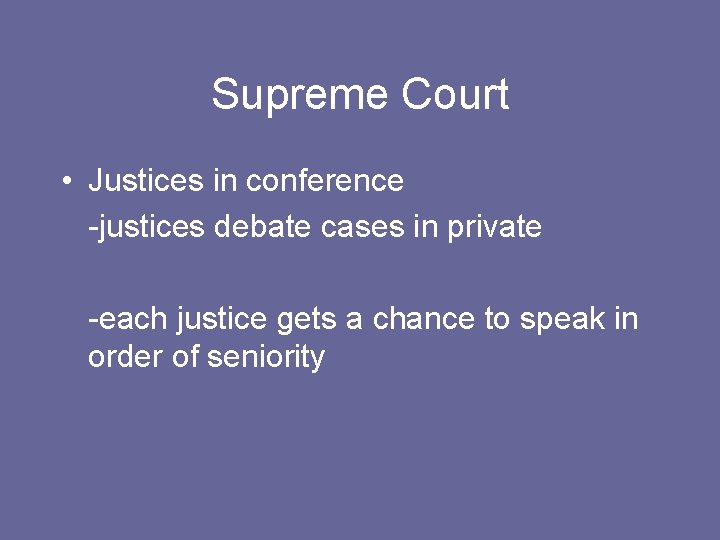 Supreme Court

• Justices in conference
-justices debate cases in private

-each justice gets a chance to speak in order of seniority